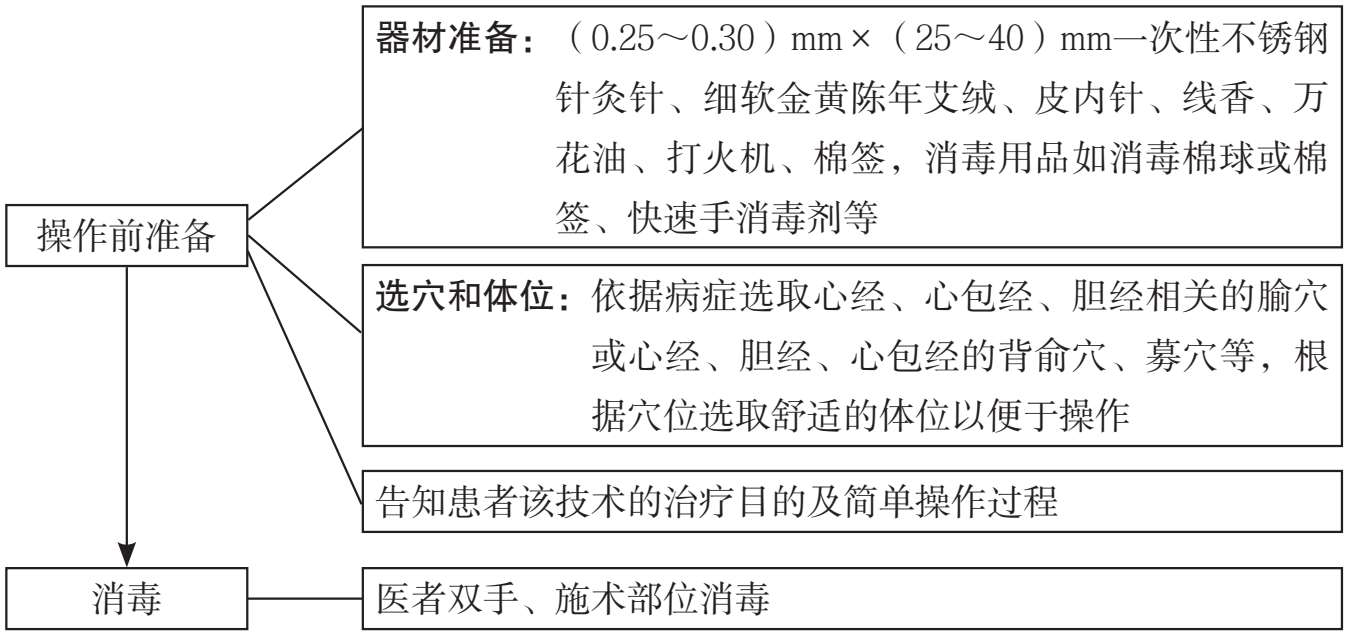 操作前准备

器材准备：（0.25～0.30）mm×（25～40）mm一次性不锈钢针灸针、细软金黄陈年艾绒、皮内针、线香、万花油、打火机、棉签，消毒用品如消毒棉球或棉签、快速手消毒剂等

选穴和体位：依据病症选取心经、心包经、胆经相关的腧穴或心经、胆经、心包经的背俞穴、募穴等，根据穴位选取舒适的体位以便于操作

告知患者该技术的治疗目的及简单操作过程

消毒

医者双手、施术部位消毒